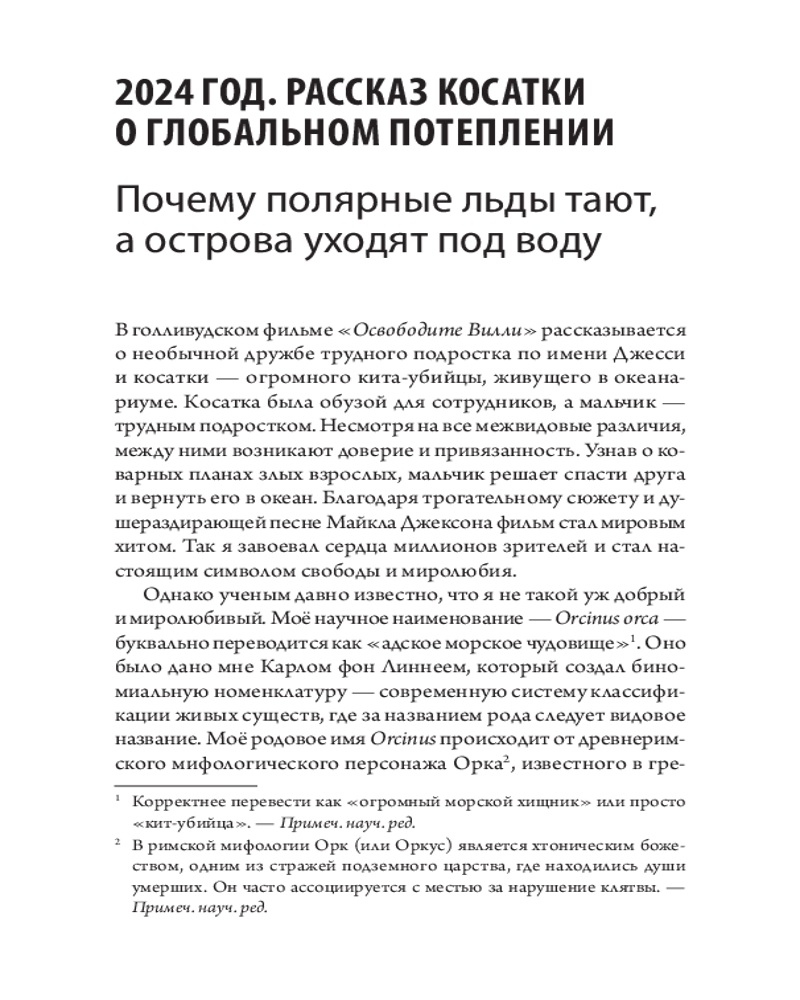 2024 ГОД. РАССКАЗ КОСАТКИ О ГЛОБАЛЬНОМ ПОТЕПЛЕНИИ

Почему полярные льды тают, а острова уходят под воду

В голливудском фильме «Освободите Вилли» рассказывается о необычной дружбе трудного подростка по имени Джесси и косатки — огромного кита-убийцы, живущего в океанариуме. Косатка была обузой для сотрудников, а мальчик — трудным подростком. Несмотря на все межвидовые различия, между ними возникают доверие и привязанность. Узнав о коварных планах злых взрослых, мальчик решает спасти друга и вернуть его в океан. Благодаря трогательному сюжету и душераздирающей песне Майкла Джексона фильм стал мировым хитом. Так я завоевал сердца миллионов зрителей и стал настоящим символом свободы и миролюбия.

Однако ученым давно известно, что я не такой уж добрый и миролюбивый. Моё научное наименование — Orcinus orca — буквально переводится как «адское морское чудовище»$^1$. Оно было дано мне Карлом фон Линнеем, который создал биномиальную номенклатуру — современную систему классификации живых существ, где за названием рода следует видовое название. Моё родовое имя Orcinus происходит от древнеримского мифологического персонажа Орка$^2$, известного в гре-

$^1$ Корректнее перевести как «огромный морской хищник» или просто «кит-убийца». — Примеч. науч. ред.

$^2$ В римской мифологии Орк (или Оркус) является хтоническим божеством, одним из стражей подземного царства, где находились души умерших. Он часто ассоциируется с местью за нарушение клятвы. — Примеч. науч. ред.